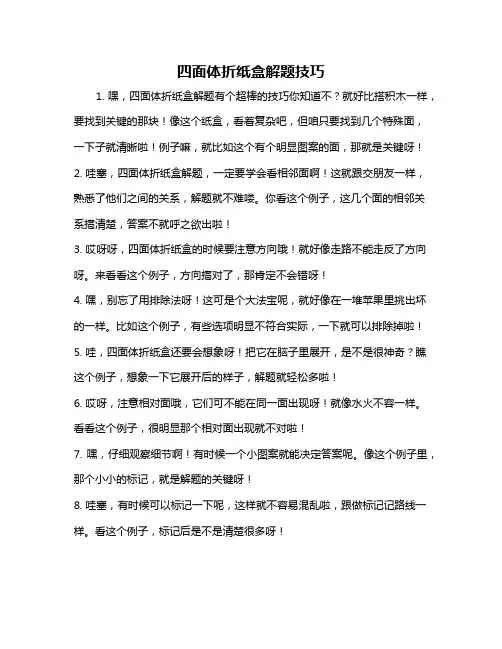 四面体折纸盒解题技巧

1. 嘿，四面体折纸盒解题有个超棒的技巧你知道不？就好比搭积木一样，要找到关键的那块！像这个纸盒，看着复杂吧，但咱只要找到几个特殊面，一下子就清晰啦！例子嘛，就比如这个有个明显图案的面，那就是关键呀！

2. 哇塞，四面体折纸盒解题，一定要学会看相邻面啊！这就跟交朋友一样，熟悉了他们之间的关系，解题就不难喽。你看这个例子，这几个面的相邻关系搞清楚，答案不就呼之欲出啦！

3. 哎呀呀，四面体折纸盒的时候要注意方向哦！就好像走路不能走反了方向呀。来看看这个例子，方向搞对了，那肯定不会错呀！

4. 嘿，别忘了用排除法呀！这可是个大法宝呢，就好像在一堆苹果里挑出坏的一样。比如这个例子，有些选项明显不符合实际，一下就可以排除掉啦！

5. 哇，四面体折纸盒还要会想象呀！把它在脑子里展开，是不是很神奇？瞧这个例子，想象一下它展开后的样子，解题就轻松多啦！

6. 哎呀，注意相对面哦，它们可不能在同一面出现呀！就像水火不容一样。看看这个例子，很明显那个相对面出现就不对啦！

7. 嘿，仔细观察细节啊！有时候一个小图案就能决定答案呢。像这个例子里，那个小小的标记，就是解题的关键呀！

8. 哇塞，有时候可以标记一下呢，这样就不容易混乱啦，跟做标记记路线一样。看这个例子，标记后是不是清楚很多呀！